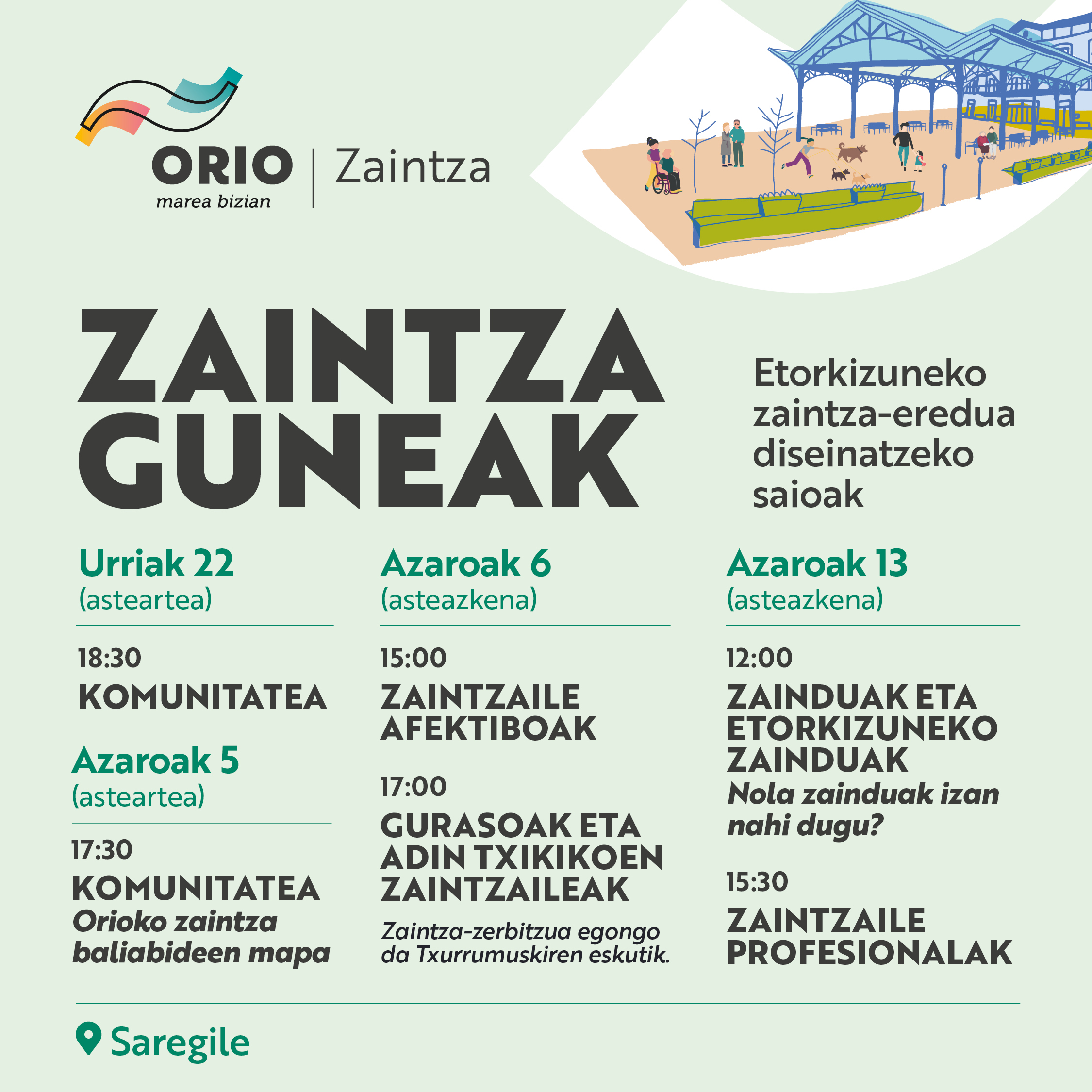 ORIO
marea bizian

Zaintza

ZAINTZA GUNEAK

Etorkizuneko zaintza-eredua diseinatzeko saioak

Urriak 22
(asteartea)

18:30
KOMUNITATEA

Azaroak 5
(asteartea)

17:30
KOMUNITATEA
Orioko zaintza baliabideen mapa

Azaroak 6
(asteazkena)

15:00
ZAINTZAILE AFEKTIBOAK

17:00
GURASOAK ETA ADIN TXIKIKOEN ZAINTZAILEAK

Zaintza-zerbitzua egongo da Txurrumuskiren eskutik.

Azaroak 13
(asteazkena)

12:00
ZAINDUAK ETA ETORKIZUNEKO ZAINDUAK
Nola zainduak izan nahi dugu?

15:30
ZAINTZAILE PROFESIONALAK

Saregile